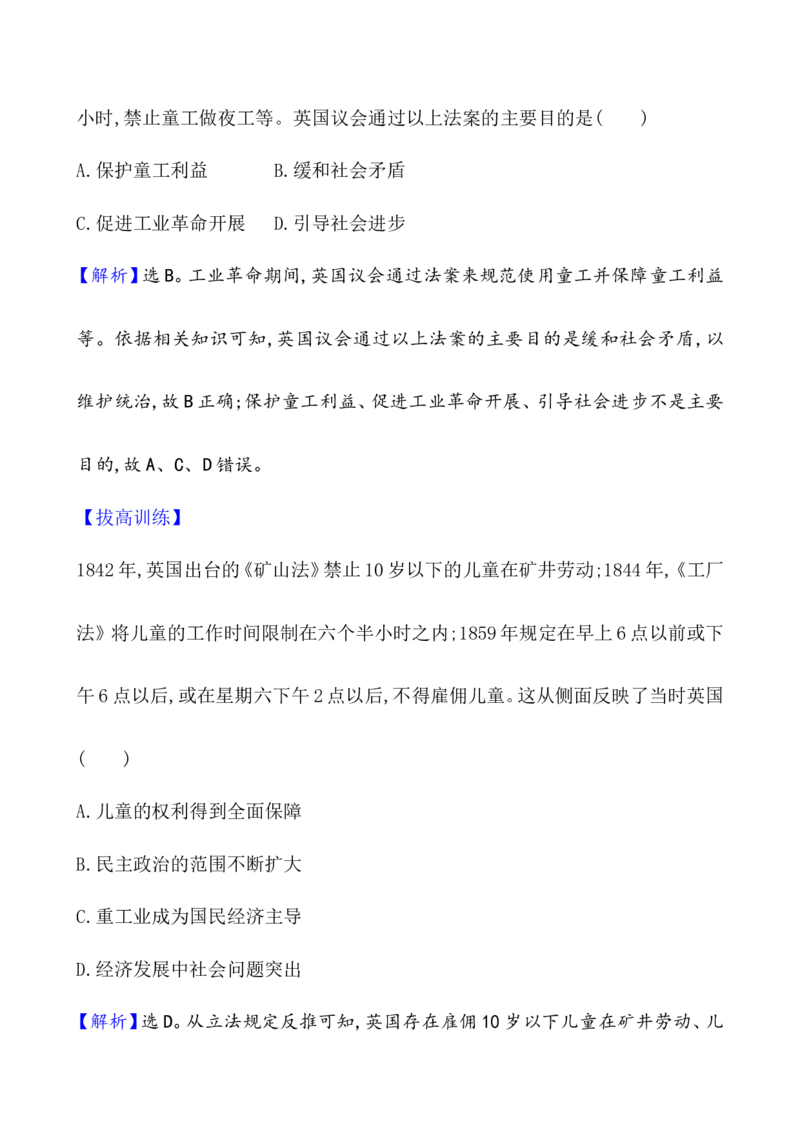 小时,禁止童工做夜工等。英国议会通过以上法案的主要目的是(　　)

A.保护童工利益　　B.缓和社会矛盾

C.促进工业革命开展　　D.引导社会进步

【解析】选B。工业革命期间,英国议会通过法案来规范使用童工并保障童工利益等。依据相关知识可知,英国议会通过以上法案的主要目的是缓和社会矛盾,以维护统治,故B正确;保护童工利益、促进工业革命开展、引导社会进步不是主要目的,故A、C、D错误。

【拔高训练】

1842年,英国出台的《矿山法》禁止10岁以下的儿童在矿井劳动;1844年,《工厂法》将儿童的工作时间限制在六个半小时之内;1859年规定在早上6点以前或下午6点以后,或在星期六下午2点以后,不得雇佣儿童。这从侧面反映了当时英国(　　)

A.儿童的权利得到全面保障

B.民主政治的范围不断扩大

C.重工业成为国民经济主导

D.经济发展中社会问题突出

【解析】选D。从立法规定反推可知,英国存在雇佣10岁以下儿童在矿井劳动、儿